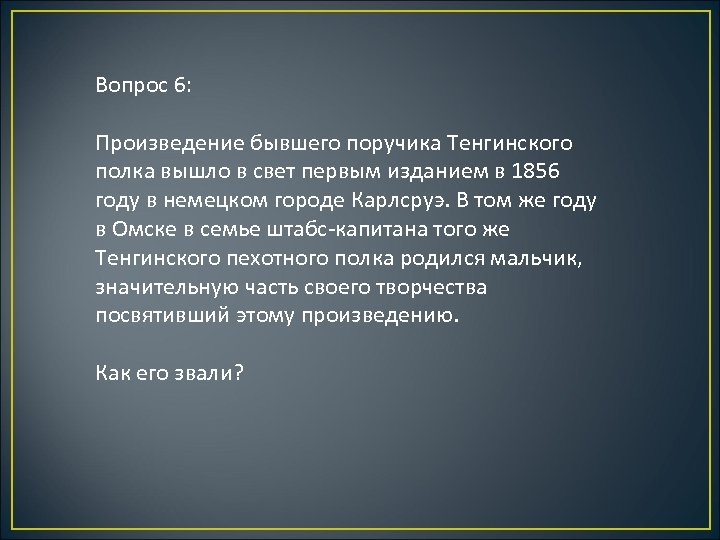 Вопрос 6:

Произведение бывшего поручика Тенгинского полка вышло в свет первым изданием в 1856 году в немецком городе Карлсруэ. В том же году в Омске в семье штабс-капитана того же Тенгинского пехотного полка родился мальчик, значительную часть своего творчества посвятивший этому произведению.

Как его звали?